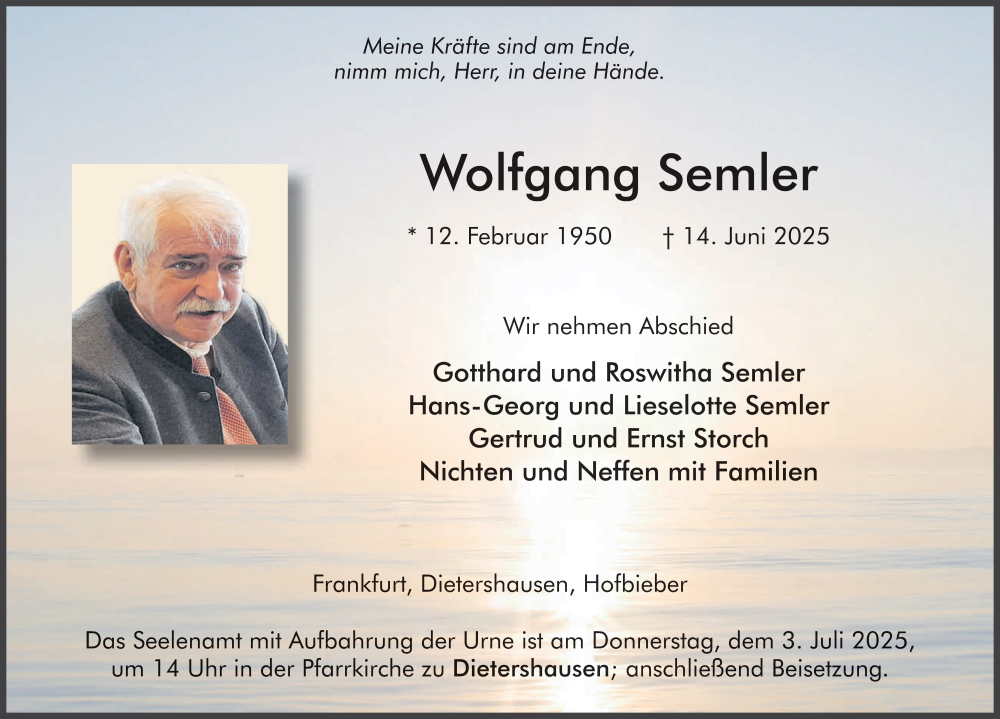 Meine Kräfte sind am Ende,
nimm mich, Herr, in deine Hände.

Wolfgang Semler

* 12. Februar 1950 † 14. Juni 2025

Wir nehmen Abschied

Gotthard und Roswitha Semler
Hans-Georg und Lieselotte Semler
Gertrud und Ernst Storch
Nichten und Neffen mit Familien

Frankfurt, Dietershausen, Hofbieber

Das Seelenamt mit Aufbahrung der Urne ist am Donnerstag, dem 3. Juli 2025, um 14 Uhr in der Pfarrkirche zu Dietershausen; anschließend Beisetzung.